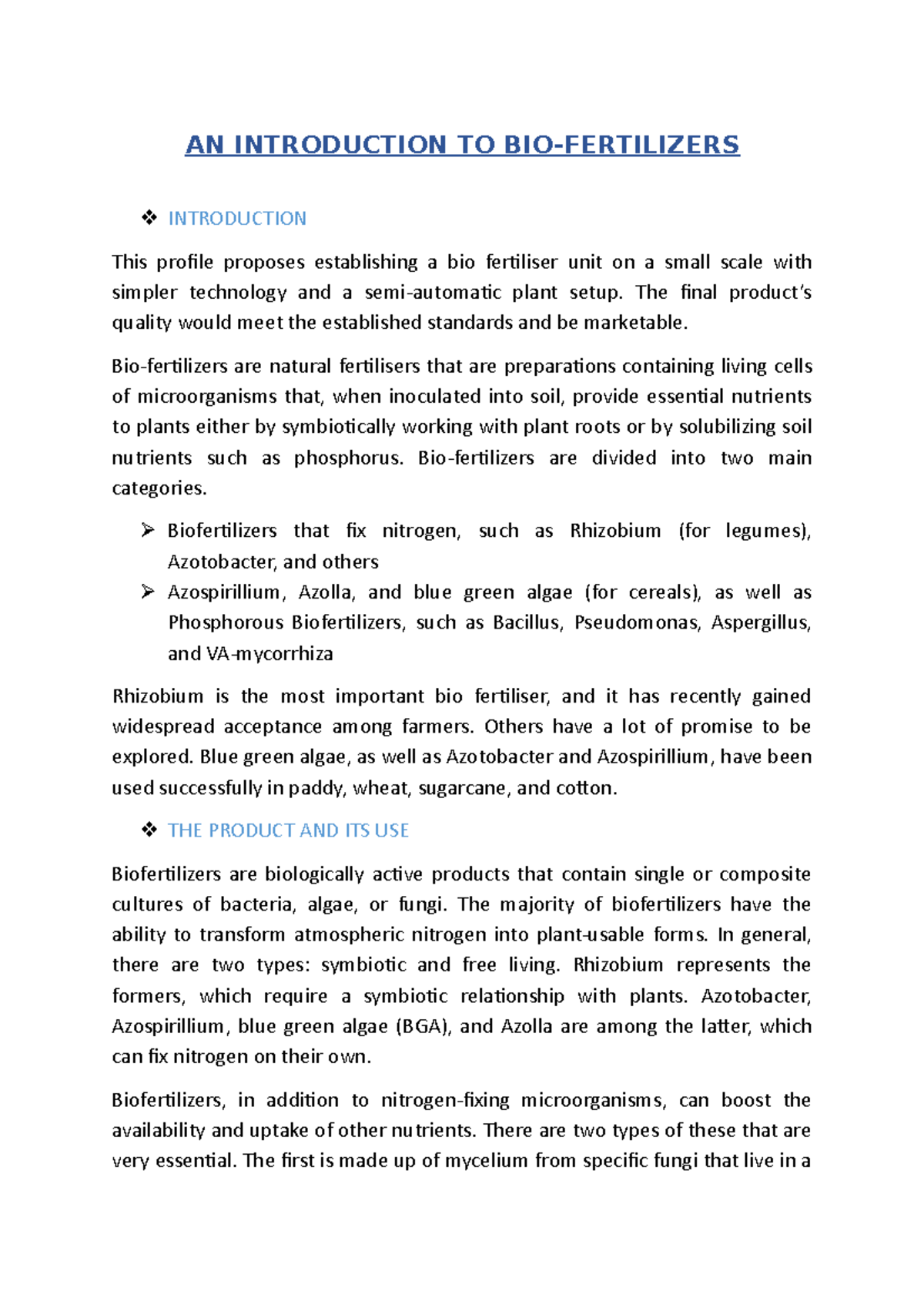 AN INTRODUCTION TO BIO-FERTILIZERS

❖ INTRODUCTION

This profile proposes establishing a bio fertiliser unit on a small scale with simpler technology and a semi-automatic plant setup. The final product's quality would meet the established standards and be marketable.

Bio-fertilizers are natural fertilisers that are preparations containing living cells of microorganisms that, when inoculated into soil, provide essential nutrients to plants either by symbiotically working with plant roots or by solubilizing soil nutrients such as phosphorus. Bio-fertilizers are divided into two main categories.

➢ Biofertilizers that fix nitrogen, such as Rhizobium (for legumes), Azotobacter, and others

➢ Azospirillium, Azolla, and blue green algae (for cereals), as well as Phosphorous Biofertilizers, such as Bacillus, Pseudomonas, Aspergillus, and VA-mycorrhiza

Rhizobium is the most important bio fertiliser, and it has recently gained widespread acceptance among farmers. Others have a lot of promise to be explored. Blue green algae, as well as Azotobacter and Azospirillium, have been used successfully in paddy, wheat, sugarcane, and cotton.

❖ THE PRODUCT AND ITS USE

Biofertilizers are biologically active products that contain single or composite cultures of bacteria, algae, or fungi. The majority of biofertilizers have the ability to transform atmospheric nitrogen into plant-usable forms. In general, there are two types: symbiotic and free living. Rhizobium represents the formers, which require a symbiotic relationship with plants. Azotobacter, Azospirillium, blue green algae (BGA), and Azolla are among the latter, which can fix nitrogen on their own.

Biofertilizers, in addition to nitrogen-fixing microorganisms, can boost the availability and uptake of other nutrients. There are two types of these that are very essential. The first is made up of mycelium from specific fungi that live in a